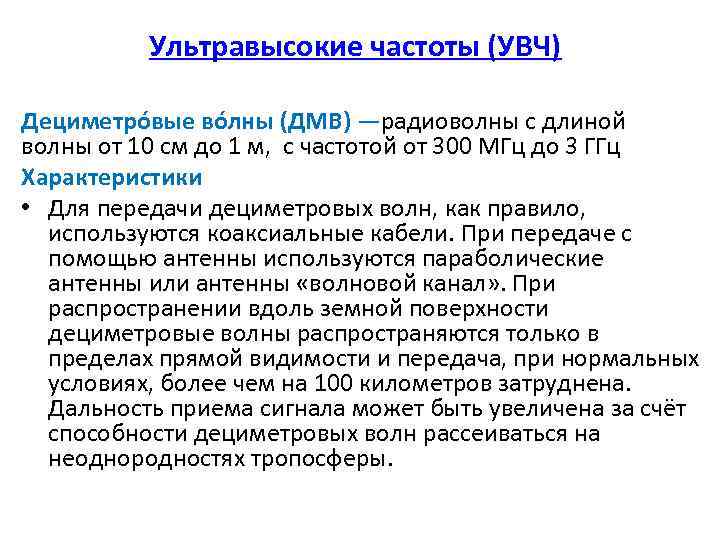 Ультравысокие частоты (УВЧ)

Дециметро́вые во́лны (ДМВ) —радиоволны с длиной волны от 10 см до 1 м, с частотой от 300 МГц до 3 ГГц

Характеристики

• Для передачи дециметровых волн, как правило, используются коаксиальные кабели. При передаче с помощью антенны используются параболические антенны или антенны «волновой канал». При распространении вдоль земной поверхности дециметровые волны распространяются только в пределах прямой видимости и передача, при нормальных условиях, более чем на 100 километров затруднена. Дальность приема сигнала может быть увеличена за счёт способности дециметровых волн рассеиваться на неоднородностях тропосферы.